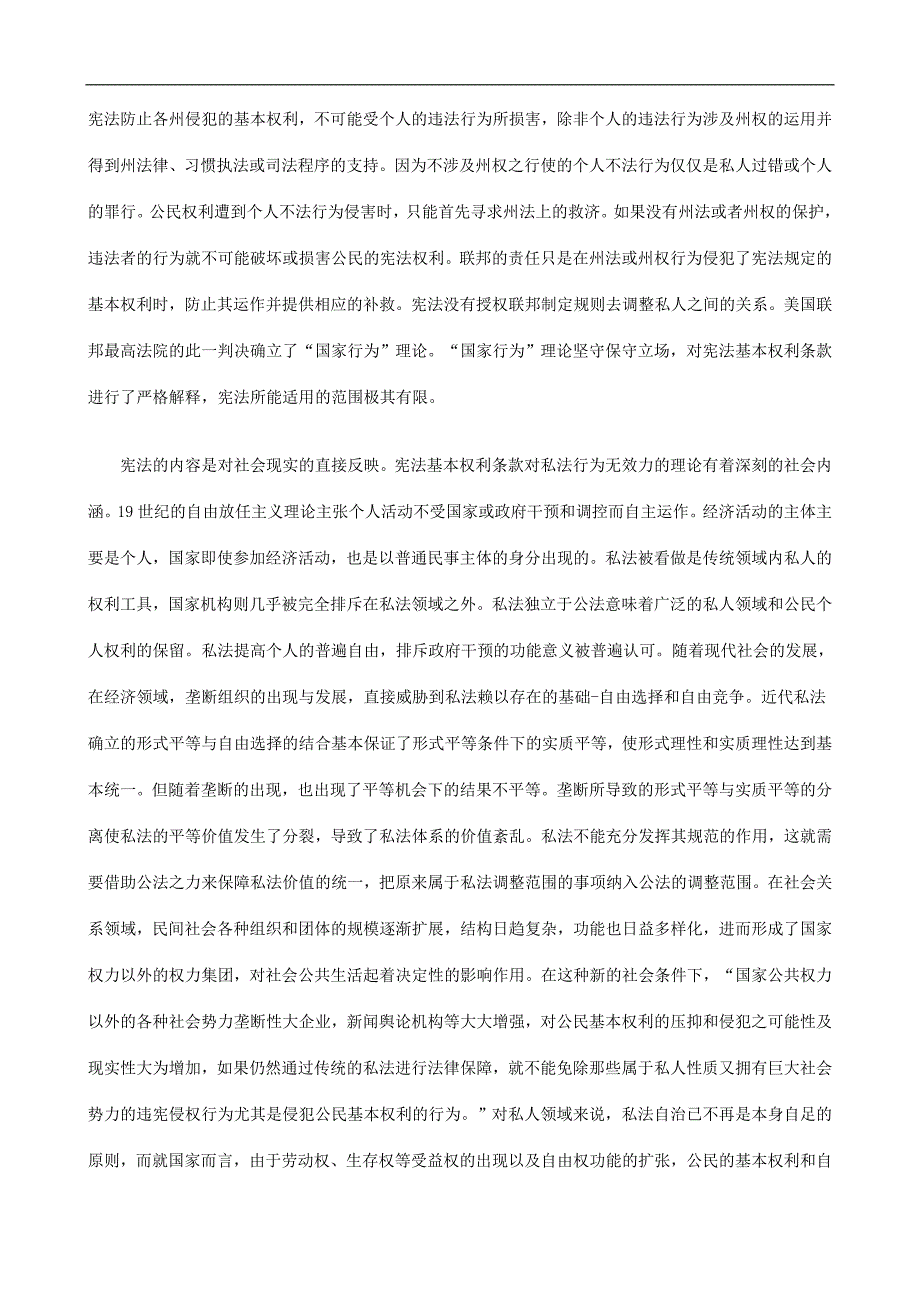 宪法防止各州侵犯的基本权利，不可能受个人的违法行为所损害，除非个人的违法行为涉及州权的运用并得到州法律、习惯执法或司法程序的支持。因为不涉及州权之行使的个人不法行为仅仅是私人过错或个人的罪行。公民权利遭到个人不法行为侵害时，只能首先寻求州法上的救济。如果没有州法或者州权的保护，违法者的行为就不可能破坏或损害公民的宪法权利。联邦的责任只是在州法或州权行为侵犯了宪法规定的基本权利时，防止其运作并提供相应的补救。宪法没有授权联邦制定规则去调整私人之间的关系。美国联邦最高法院的此一判决确立了“国家行为”理论。“国家行为”理论坚守保守立场，对宪法基本权利条款进行了严格解释，宪法所能适用的范围极其有限。

宪法的内容是对社会现实的直接反映。宪法基本权利条款对私法行为无效力的理论有着深刻的社会内涵。19 世纪的自由放任主义理论主张个人活动不受国家或政府干预和调控而自主运作。经济活动的主体主要是个人，国家即使参加经济活动，也是以普通民事主体的身分出现的。私法被看做是传统领域内私人的权利工具，国家机构则几乎被完全排斥在私法领域之外。私法独立于公法意味着广泛的私人领域和公民个人权利的保留。私法提高个人的普遍自由，排斥政府干预的功能意义被普遍认可。随着现代社会的发展，在经济领域，垄断组织的出现与发展，直接威胁到私法赖以存在的基础-自由选择和自由竞争。近代私法确立的形式平等与自由选择的结合基本保证了形式平等条件下的实质平等，使形式理性和实质理性达到基本统一。但随着垄断的出现，也出现了平等机会下的结果不平等。垄断所导致的形式平等与实质平等的分离使私法的平等价值发生了分裂，导致了私法体系的价值紊乱。私法不能充分发挥其规范的作用，这就需要借助公法之力来保障私法价值的统一，把原来属于私法调整范围的事项纳入公法的调整范围。在社会关系领域，民间社会各种组织和团体的规模逐渐扩展，结构日趋复杂，功能也日益多样化，进而形成了国家权力以外的权力集团，对社会公共生活起着决定性的影响作用。在这种新的社会条件下，“国家公共权力以外的各种社会势力垄断性大企业，新闻舆论机构等大大增强，对公民基本权利的压抑和侵犯之可能性及现实性大为增加，如果仍然通过传统的私法进行法律保障，就不能免除那些属于私人性质又拥有巨大社会势力的违宪侵权行为尤其是侵犯公民基本权利的行为。”对私人领域来说，私法自治已不再是本身自足的原则，而就国家而言，由于劳动权、生存权等受益权的出现以及自由权功能的扩张，公民的基本权利和自